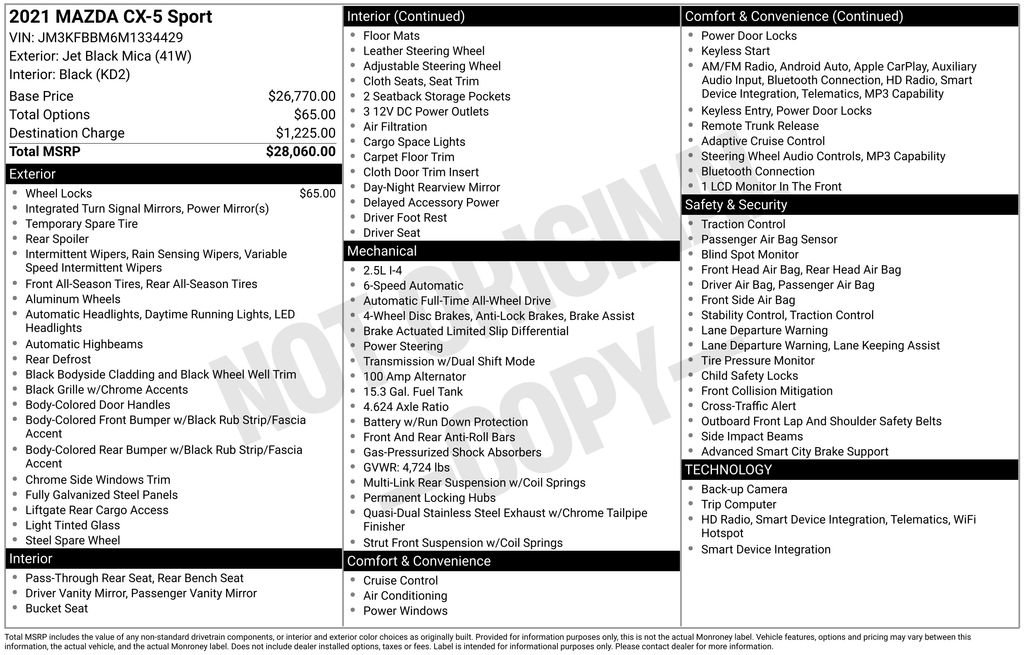 2021 MAZDA CX-5 Sport
VIN: JM3KFBBM6M1334429
Exterior: Jet Black Mica (41W)
Interior: Black (KD2)

Base Price $26,770.00
Total Options $65.00
Destination Charge $1,225.00
Total MSRP $28,060.00

Exterior
• Wheel Locks $65.00
• Integrated Turn Signal Mirrors, Power Mirror(s)
• Temporary Spare Tire
• Rear Spoiler
• Intermittent Wipers, Rain Sensing Wipers, Variable Speed Intermittent Wipers
• Front All-Season Tires, Rear All-Season Tires
• Aluminum Wheels
• Automatic Headlights, Daytime Running Lights, LED Headlights
• Automatic Highbeams
• Rear Defrost
• Black Bodyside Cladding and Black Wheel Well Trim
• Black Grille w/Chrome Accents
• Body-Colored Door Handles
• Body-Colored Front Bumper w/Black Rub Strip/Fascia Accent
• Body-Colored Rear Bumper w/Black Rub Strip/Fascia Accent
• Chrome Side Windows Trim
• Fully Galvanized Steel Panels
• Liftgate Rear Cargo Access
• Light Tinted Glass
• Steel Spare Wheel

Interior
• Pass-Through Rear Seat, Rear Bench Seat
• Driver Vanity Mirror, Passenger Vanity Mirror
• Bucket Seat

Interior (Continued)
• Floor Mats
• Leather Steering Wheel
• Adjustable Steering Wheel
• Cloth Seats, Seat Trim
• 2 Seatback Storage Pockets
• 3 12V DC Power Outlets
• Air Filtration
• Cargo Space Lights
• Carpet Floor Trim
• Cloth Door Trim Insert
• Day-Night Rearview Mirror
• Delayed Accessory Power
• Driver Foot Rest
• Driver Seat

Mechanical
• 2.5L I-4
• 6-Speed Automatic
• Automatic Full-Time All-Wheel Drive
• 4-Wheel Disc Brakes, Anti-Lock Brakes, Brake Assist
• Brake Actuated Limited Slip Differential
• Power Steering
• Transmission w/Dual Shift Mode
• 100 Amp Alternator
• 15.3 Gal. Fuel Tank
• 4.624 Axle Ratio
• Battery w/Run Down Protection
• Front And Rear Anti-Roll Bars
• Gas-Pressurized Shock Absorbers
• GVWR: 4,724 lbs
• Multi-Link Rear Suspension w/Coil Springs
• Permanent Locking Hubs
• Quasi-Dual Stainless Steel Exhaust w/Chrome Tailpipe Finisher
• Strut Front Suspension w/Coil Springs

Comfort & Convenience
• Cruise Control
• Air Conditioning
• Power Windows

Comfort & Convenience (Continued)
• Power Door Locks
• Keyless Start
• AM/FM Radio, Android Auto, Apple CarPlay, Auxiliary Audio Input, Bluetooth Connection, HD Radio, Smart Device Integration, Telematics, MP3 Capability
• Keyless Entry, Power Door Locks
• Remote Trunk Release
• Adaptive Cruise Control
• Steering Wheel Audio Controls, MP3 Capability
• Bluetooth Connection
• 1 LCD Monitor In The Front

Safety & Security
• Traction Control
• Passenger Air Bag Sensor
• Blind Spot Monitor
• Front Head Air Bag, Rear Head Air Bag
• Driver Air Bag, Passenger Air Bag
• Front Side Air Bag
• Stability Control, Traction Control
• Lane Departure Warning
• Lane Departure Warning, Lane Keeping Assist
• Tire Pressure Monitor
• Child Safety Locks
• Front Collision Mitigation
• Cross-Traffic Alert
• Outboard Front Lap And Shoulder Safety Belts
• Side Impact Beams
• Advanced Smart City Brake Support

TECHNOLOGY
• Back-up Camera
• Trip Computer
• HD Radio, Smart Device Integration, Telematics, WiFi Hotspot
• Smart Device Integration

Total MSRP includes the value of any non-standard drivetrain components, or interior and exterior color choices as originally built. Provided for information purposes only, this is not the actual Monroney label. Vehicle features, options and pricing may vary between this information, the actual vehicle, and the actual Monroney label. Does not include dealer installed options, taxes or fees. Label is intended for informational purposes only. Please contact dealer for more information.

NOT ORIGINAL COPY